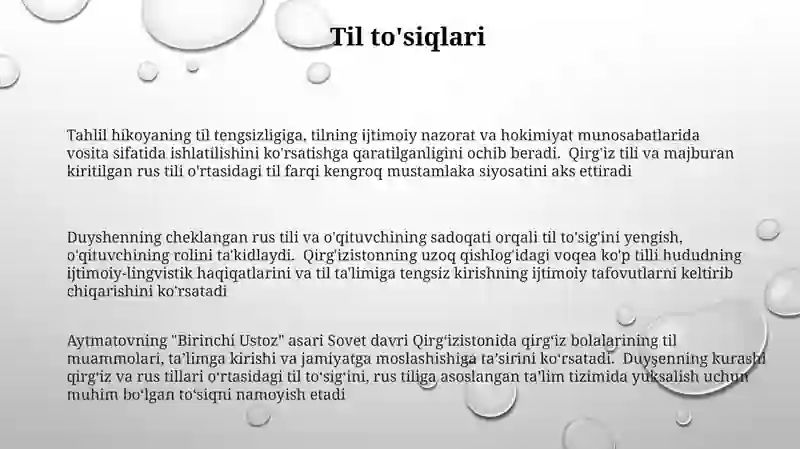 Til to'siqlari

Tahlil hikoyaning til tengsizligiga, tilning ijtimoiy nazorat va hokimiyat munosabatlarida vosita sifatida ishlatilishini ko'rsatishga qaratilganligini ochib beradi. Qirg'iz tili va majburan kiritilgan rus tili o'rtasidagi til farqi kengroq mustamlaka siyosatini aks ettiradi

Duyshenning cheklangan rus tili va o'qituvchining sadoqati orqali til to'sig'ini yengish, o'qituvchining rolini ta'kidlaydi. Qirg'izistonning uzoq qishlog'idagi voqea ko'p tilli hududning ijtimoiy-lingvistik haqiqatlarini va til ta'limiga tengsiz kirishning ijtimoiy tafovutlarni keltirib chiqarishini ko'rsatadi

Aytmatovning "Birinchi Ustoz" asari Sovet davri Qirg'izistonida qirg'iz bolalarining til muammolari, ta'limga kirishi va jamiyatga moslashishiga ta'sirini ko'rsatadi. Duyşenning kurashi qirg'iz va rus tillari o'rtasidagi til to'sig'ini, rus tiliga asoslangan ta'lim tizimida yuksalish uchun muhim bo'lgan to'siqni namoyish etadi